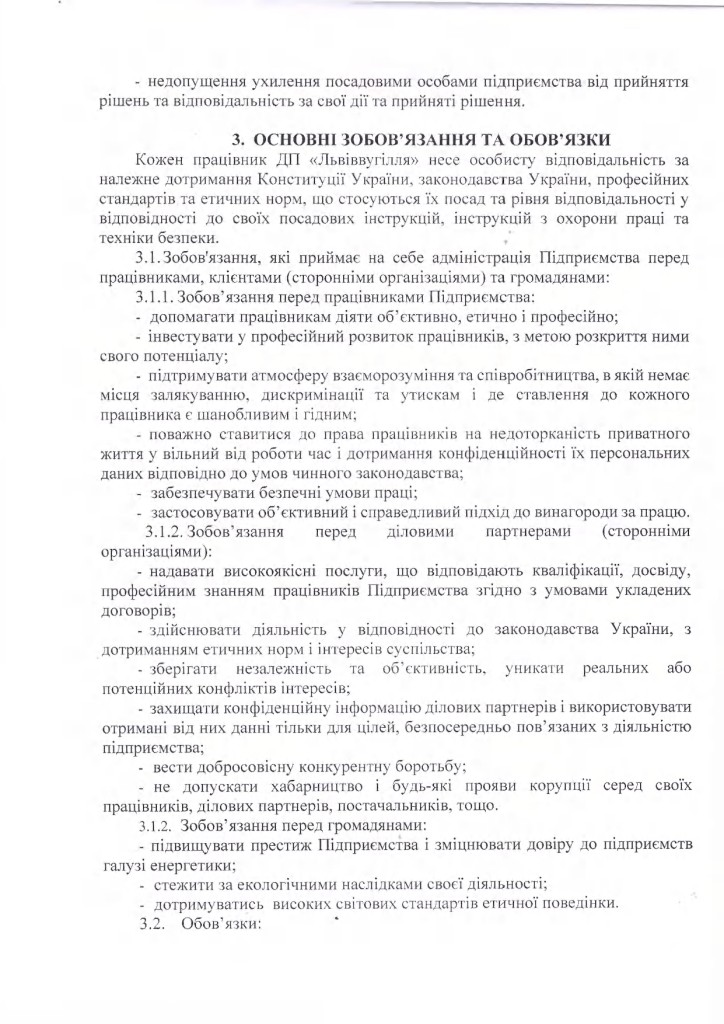 - недопущення ухилення посадовими особами підприємства від прийняття рішень та відповідальність за свої дії та прийняті рішення.

3. ОСНОВНІ ЗОБОВ'ЯЗАННЯ ТА ОБОВ'ЯЗКИ

Кожен працівник ДП «Львіввугілля» несе особисту відповідальність за належне дотримання Конституції України, законодавства України, професійних стандартів та етичних норм, що стосуються їх посад та рівня відповідальності у відповідності до своїх посадових інструкцій, інструкцій з охорони праці та техніки безпеки.

3.1. Зобов'язання, які приймає на себе адміністрація Підприємства перед працівниками, клієнтами (сторонніми організаціями) та громадянами:

3.1.1. Зобов'язання перед працівниками Підприємства:

- допомагати працівникам діяти об'єктивно, етично і професійно;

- інвестувати у професійний розвиток працівників, з метою розкриття ними свого потенціалу;

- підтримувати атмосферу взаєморозуміння та співробітництва, в якій немає місця залякуванню, дискримінації та утискам і де ставлення до кожного працівника є шанобливим і гідним;

- поважно ставитися до права працівників на недоторканість приватного життя у вільний від роботи час і дотримання конфіденційності їх персональних даних відповідно до умов чинного законодавства;

- забезпечувати безпечні умови праці;

- застосовувати об'єктивний і справедливий підхід до винагороди за працю.

3.1.2. Зобов'язання перед діловими партнерами (сторонніми організаціями):

- надавати високоякісні послуги, що відповідають кваліфікації, досвіду, професійним знанням працівників Підприємства згідно з умовами укладених договорів;

- здійснювати діяльність у відповідності до законодавства України, з дотриманням етичних норм і інтересів суспільства;

- зберігати незалежність та об'єктивність, уникати реальних або потенційних конфліктів інтересів;

- захищати конфіденційну інформацію ділових партнерів і використовувати отримані від них данні тільки для цілей, безпосередньо пов'язаних з діяльністю підприємства;

- вести добросовісну конкурентну боротьбу;

- не допускати хабарництво і будь-які прояви корупції серед своїх працівників, ділових партнерів, постачальників, тощо.

3.1.2. Зобов'язання перед громадянами:

- підвищувати престиж Підприємства і зміцнювати довіру до підприємств галузі енергетики;

- стежити за екологічними наслідками своєї діяльності;

- дотримуватись високих світових стандартів етичної поведінки.

3.2. Обов'язки: